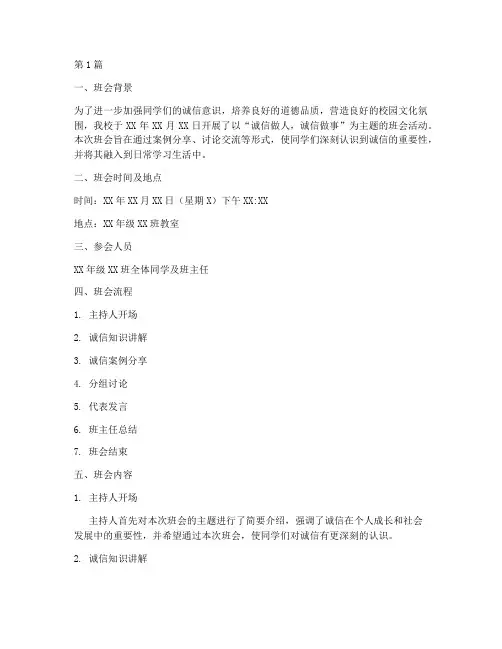 第1篇

一、班会背景

为了进一步加强同学们的诚信意识，培养良好的道德品质，营造良好的校园文化氛围，我校于XX年XX月XX日开展了以“诚信做人，诚信做事”为主题的班会活动。本次班会旨在通过案例分享、讨论交流等形式，使同学们深刻认识到诚信的重要性，并将其融入到日常学习生活中。

二、班会时间及地点

时间：XX年XX月XX日（星期X）下午XX:XX

地点：XX年级XX班教室

三、参会人员

XX年级XX班全体同学及班主任

四、班会流程

1. 主持人开场

2. 诚信知识讲解

3. 诚信案例分享

4. 分组讨论

5. 代表发言

6. 班主任总结

7. 班会结束

五、班会内容

1. 主持人开场

主持人首先对本次班会的主题进行了简要介绍，强调了诚信在个人成长和社会发展中的重要性，并希望通过本次班会，使同学们对诚信有更深刻的认识。

2. 诚信知识讲解